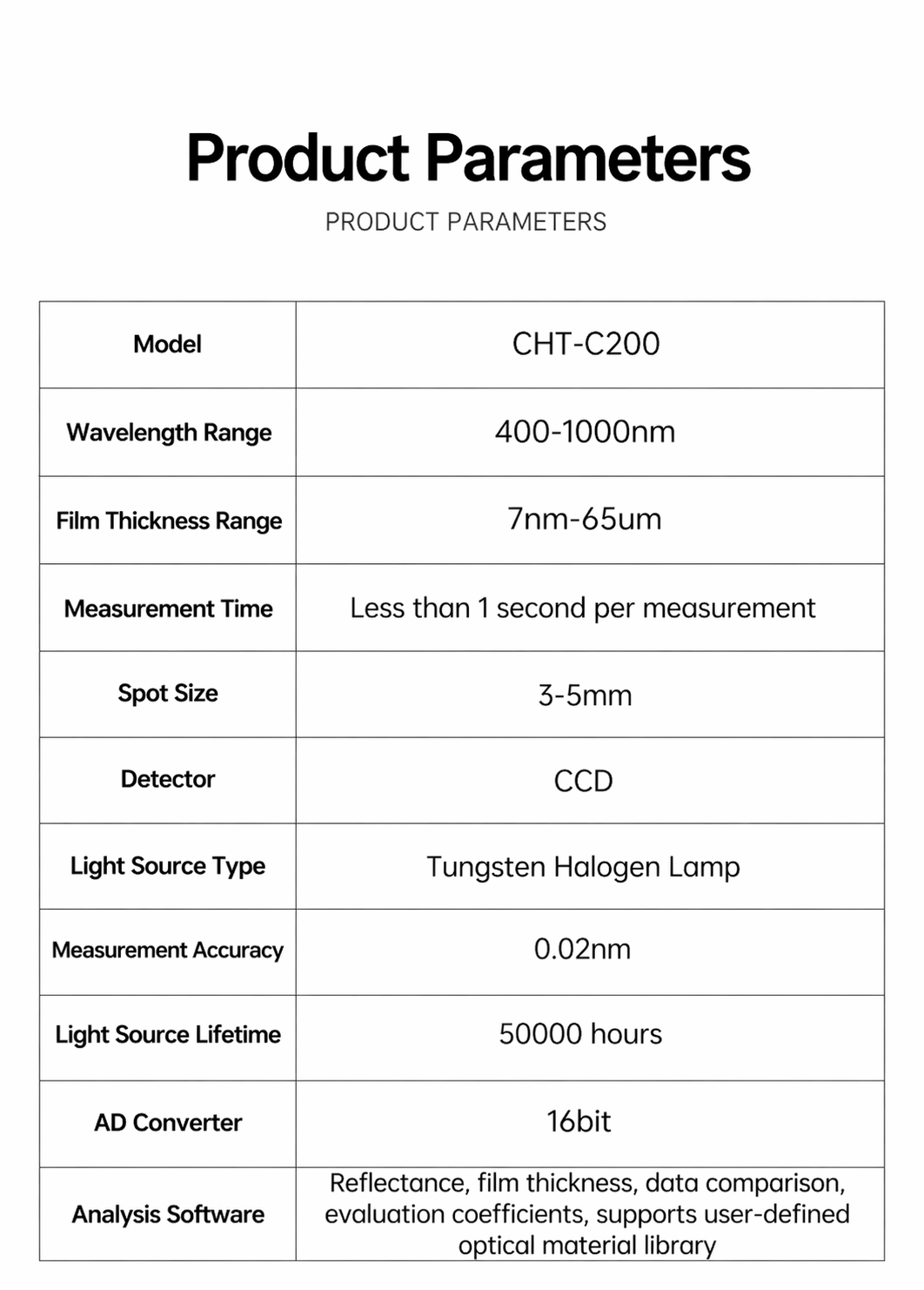 Product Parameters

PRODUCT PARAMETERS

| Model | CHT-C200 |
|---|---|
| Wavelength Range | 400-1000nm |
| Film Thickness Range | 7nm-65um |
| Measurement Time | Less than 1 second per measurement |
| Spot Size | 3-5mm |
| Detector | CCD |
| Light Source Type | Tungsten Halogen Lamp |
| Measurement Accuracy | 0.02nm |
| Light Source Lifetime | 50000 hours |
| AD Converter | 16bit |
| Analysis Software | Reflectance, film thickness, data comparison, evaluation coefficients, supports user-defined optical material library |